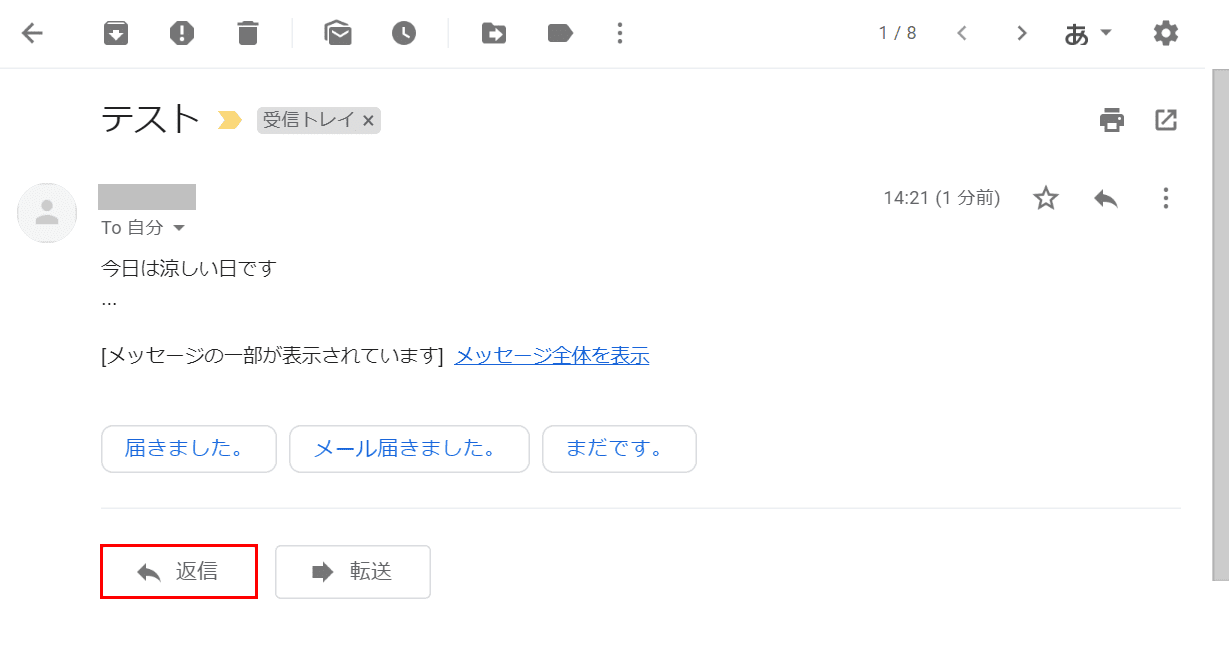 1 / 8 あ

テスト 受信トレイ ×

14:21 (1 分前)

To 自分

今日は涼しい日です
...

[メッセージの一部が表示されています] メッセージ全体を表示

届きました。 メール届きました。 まだです。

返信 転送